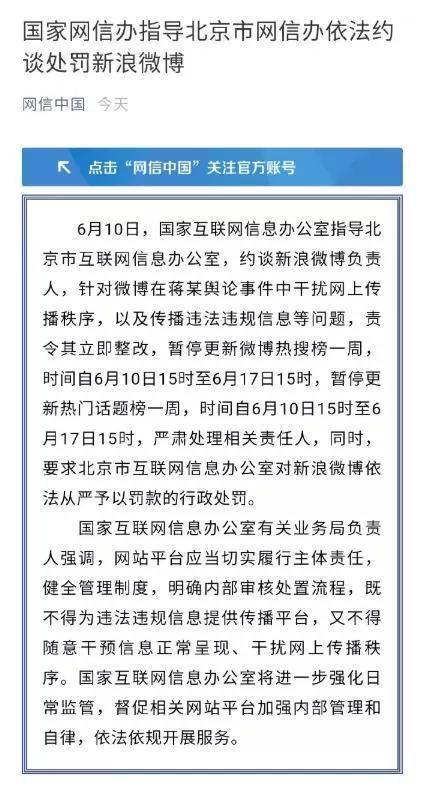 国家网信办指导北京市网信办依法约谈处罚新浪微博

网信中国 今天

点击“网信中国”关注官方账号

6月10日，国家互联网信息办公室指导北京市互联网信息办公室，约谈新浪微博负责人，针对微博在蒋某舆论事件中干扰网上传播秩序，以及传播违法违规信息等问题，责令其立即整改，暂停更新微博热搜榜一周，时间自6月10日15时至6月17日15时，暂停更新热门话题榜一周，时间自6月10日15时至6月17日15时，严肃处理相关责任人，同时，要求北京市互联网信息办公室对新浪微博依法从严予以罚款的行政处罚。

国家互联网信息办公室有关业务局负责人强调，网站平台应当切实履行主体责任，健全管理制度，明确内部审核处置流程，既不得为违法违规信息提供传播平台，又不得随意干预信息正常呈现、干扰网上传播秩序。国家互联网信息办公室将进一步强化日常监管，督促相关网站平台加强内部管理和自律，依法依规开展服务。